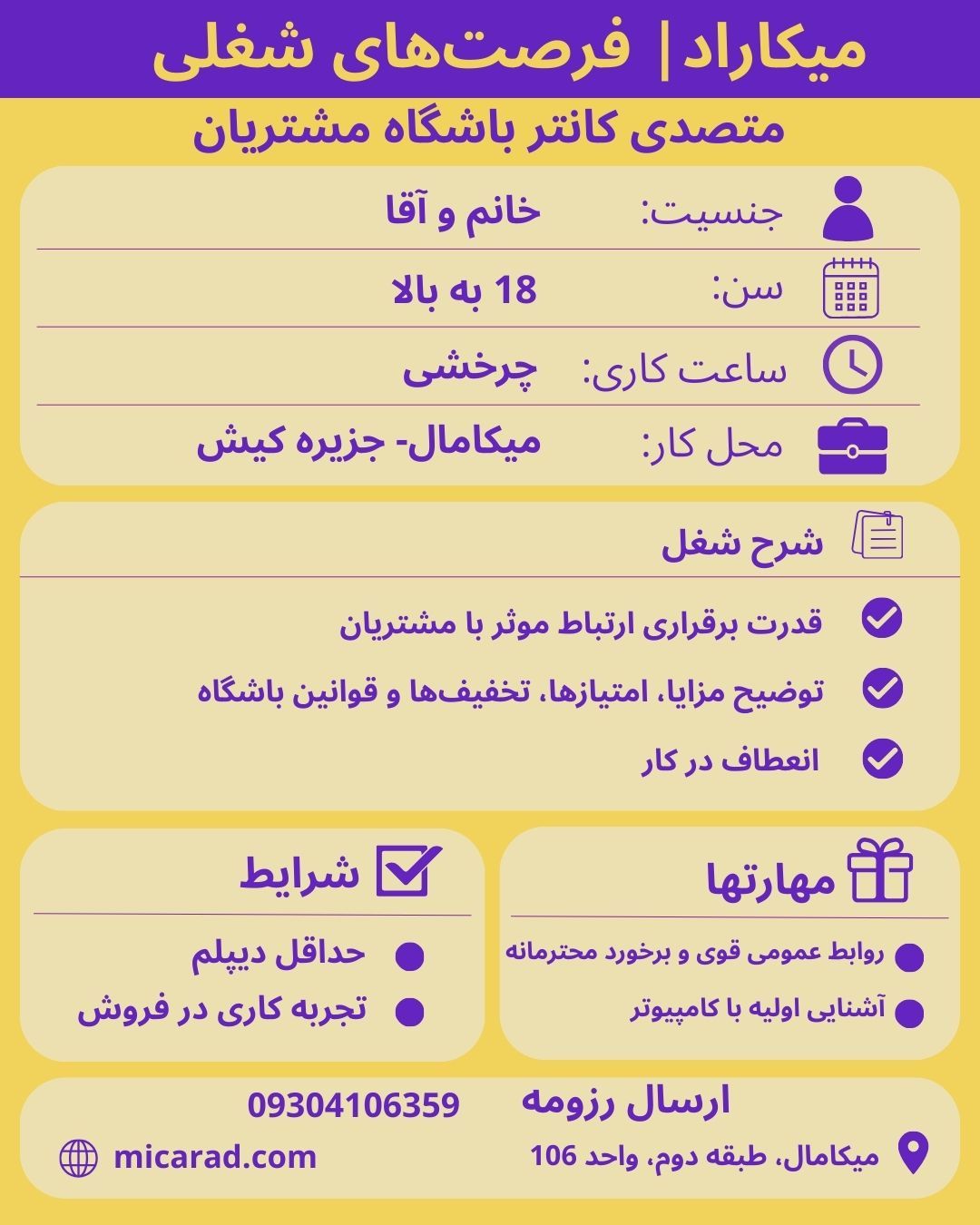 میکاراد | فرصت‌های شغلی

متصدی کانتر باشگاه مشتریان

جنسیت: خانم و آقا

سن: 18 به بالا

ساعت کاری: چرخشی

محل کار: میکامال- جزیره کیش

شرح شغل

قدرت برقراری ارتباط موثر با مشتریان

توضیح مزایا، امتیازها، تخفیف‌ها و قوانین باشگاه

انعطاف در کار

مهارتها

روابط عمومی قوی و برخورد محترمانه

آشنایی اولیه با کامپیوتر

شرایط

حداقل دیپلم

تجربه کاری در فروش

ارسال رزومه

09304106359

میکامال، طبقه دوم، واحد 106

micarad.com